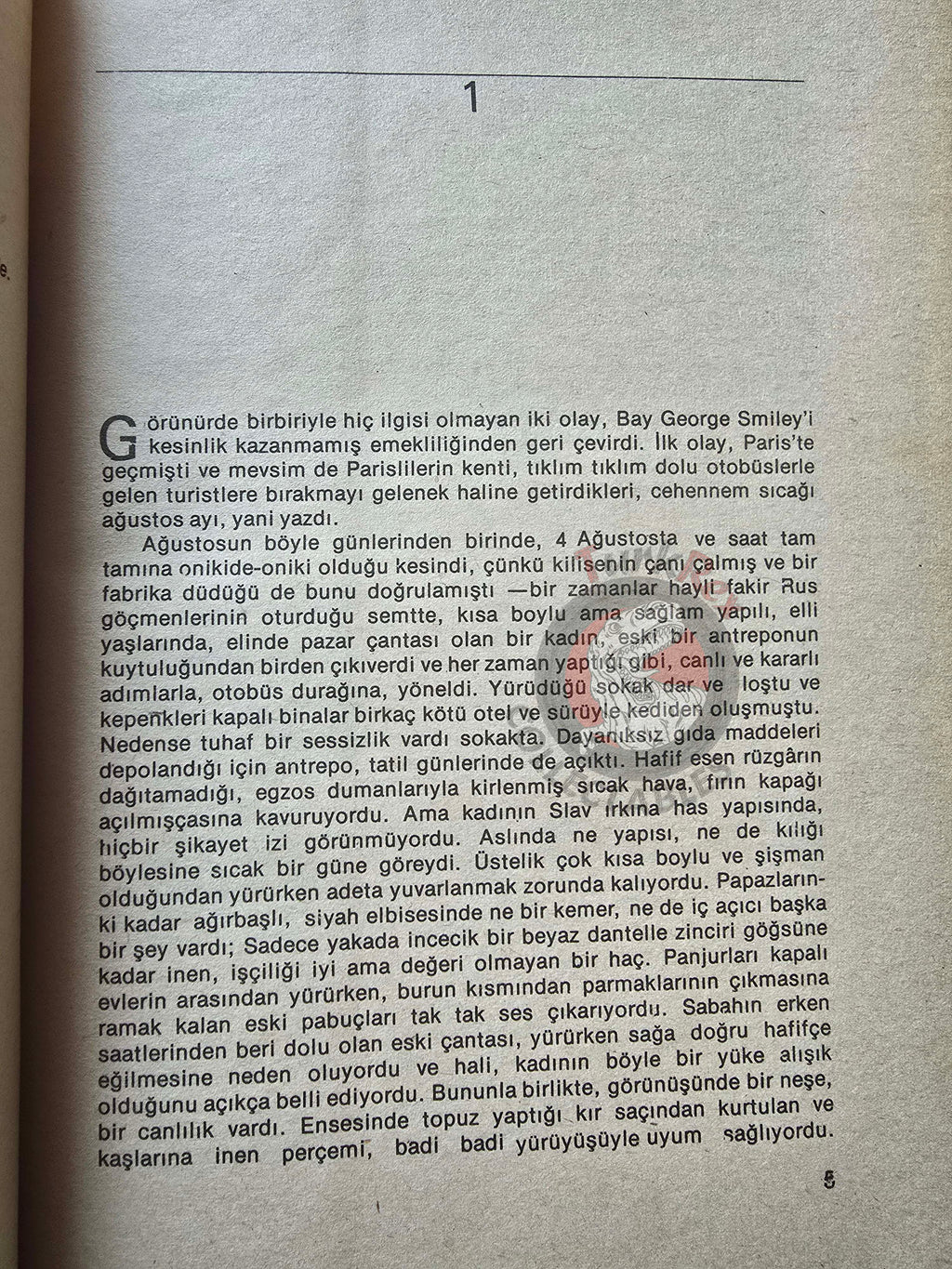 1

Görünürde birbiriyle hiç ilgisi olmayan iki olay, Bay George Smiley'i kesinlik kazanmamış emekliliğinden geri çevirdi. İlk olay, Paris'te geçmişti ve mevsim de Parislilerin kenti, tıklım tıklım dolu otobüslerle gelen turistlere bırakmayı gelenek haline getirdikleri, cehennem sıcağı ağustos ayı, yani yazdı.

Ağustosun böyle günlerinden birinde, 4 Ağustosta ve saat tam tamına onikide-oniki olduğu kesindi, çünkü kilisenin çanı çalmış ve bir fabrika düdüğü de bunu doğrulamıştı —bir zamanlar hayli fakir Rus göçmenlerinin oturduğu semtte, kısa boylu ama sağlam yapılı, elli yaşlarında, elinde pazar çantası olan bir kadın, eski bir antreponun kuytuluğundan birden çıkıverdi ve her zaman yaptığı gibi, canlı ve kararlı adımlarla, otobüs durağına, yöneldi. Yürüdüğü sokak dar ve loştu ve kepenkleri kapalı binalar birkaç kötü otel ve sürüyle kediden oluşmuştu. Nedense tuhaf bir sessizlik vardı sokakta. Dayanıksız gıda maddeleri depolandığı için antrepo, tatil günlerinde de açıktı. Hafif esen rüzgârın dağıtamadığı, egzos dumanlarıyla kirlenmiş sıcak hava, fırın kapağı açılmışçasına kavuruyordu. Ama kadının Slav ırkına has yapısında, hiçbir şikayet izi görünmüyordu. Aslında ne yapısı, ne de kılığı böylesine sıcak bir güne göreydi. Üstelik çok kısa boylu ve şişman olduğundan yürürken adeta yuvarlanmak zorunda kalıyordu. Papazlarınki kadar ağırbaşlı, siyah elbisesinde ne bir kemer, ne de iç açıcı başka bir şey vardı; Sadece yakada incecik bir beyaz dantelle zinciri göğsüne kadar inen, işçiliği iyi ama değeri olmayan bir haç. Panjurları kapalı evlerin arasından yürürken, burun kısmından parmaklarının çıkmasına ramak kalan eski pabuçları tak tak ses çıkarıyordu. Sabahın erken saatlerinden beri dolu olan eski çantası, yürürken sağa doğru hafifçe eğilmesine neden oluyordu ve hali, kadının böyle bir yüke alışık olduğunu açıkça belli ediyordu. Bununla birlikte, görünüşünde bir neşe, bir canlılık vardı. Ensesinde topuz yaptığı kır saçından kurtulan ve kaşlarına inen perçemi, badi badi yürüyüşüyle uyum sağlıyordu.

5